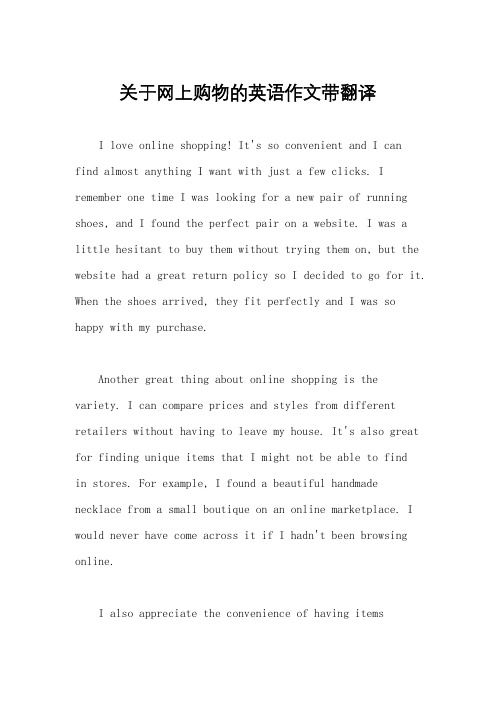 关于网上购物的英语作文带翻译

I love online shopping! It's so convenient and I can find almost anything I want with just a few clicks. I remember one time I was looking for a new pair of running shoes, and I found the perfect pair on a website. I was a little hesitant to buy them without trying them on, but the website had a great return policy so I decided to go for it. When the shoes arrived, they fit perfectly and I was so happy with my purchase.

Another great thing about online shopping is the variety. I can compare prices and styles from different retailers without having to leave my house. It's also great for finding unique items that I might not be able to find in stores. For example, I found a beautiful handmade necklace from a small boutique on an online marketplace. I would never have come across it if I hadn't been browsing online.

I also appreciate the convenience of having items